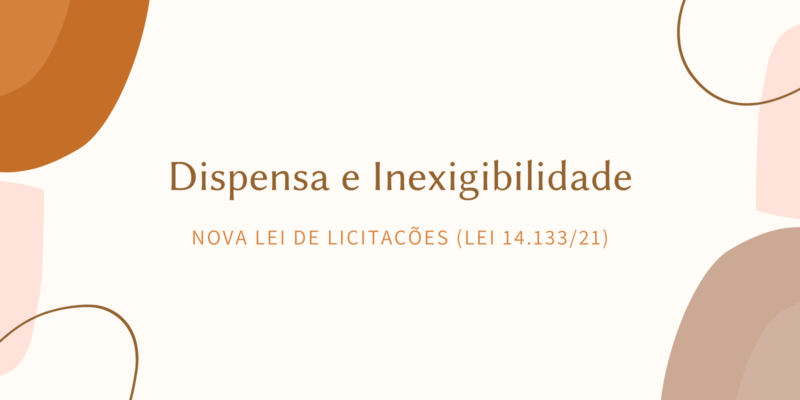 Dispensa e Inexigibilidade

NOVA LEI DE LICITACÕES (LEI 14.133/21)